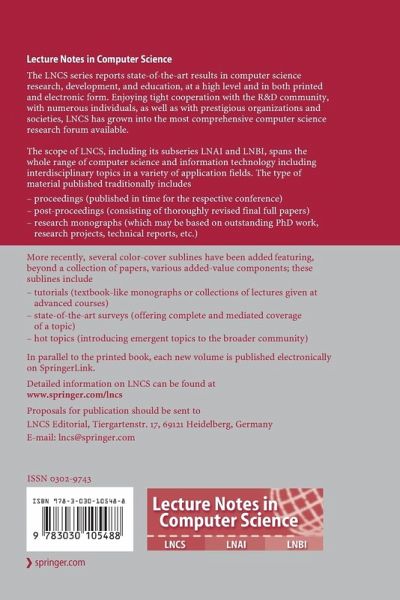 Lecture Notes in Computer Science

The LNCS series reports state-of-the-art results in computer science research, development, and education, at a high level and in both printed and electronic form. Enjoying tight cooperation with the R&D community, with numerous individuals, as well as with prestigious organizations and societies, LNCS has grown into the most comprehensive computer science research forum available.

The scope of LNCS, including its subseries LNAI and LNBI, spans the whole range of computer science and information technology including interdisciplinary topics in a variety of application fields. The type of material published traditionally includes

– proceedings (published in time for the respective conference)
– post-proceedings (consisting of thoroughly revised final full papers)
– research monographs (which may be based on outstanding PhD work, research projects, technical reports, etc.)

More recently, several color-cover sublines have been added featuring, beyond a collection of papers, various added-value components; these sublines include

– tutorials (textbook-like monographs or collections of lectures given at advanced courses)
– state-of-the-art surveys (offering complete and mediated coverage of a topic)
– hot topics (introducing emergent topics to the broader community)

In parallel to the printed book, each new volume is published electronically on SpringerLink.

Detailed information on LNCS can be found at
www.springer.com/lncs

Proposals for publication should be sent to
LNCS Editorial, Tiergartenstr. 17, 69121 Heidelberg, Germany
E-mail: lncs@springer.com

ISSN 0302-9743

ISBN 978-3-030-10548-8

9 783030 105488

Lecture Notes in Computer Science

LNCS LNAI LNBI

springer.com